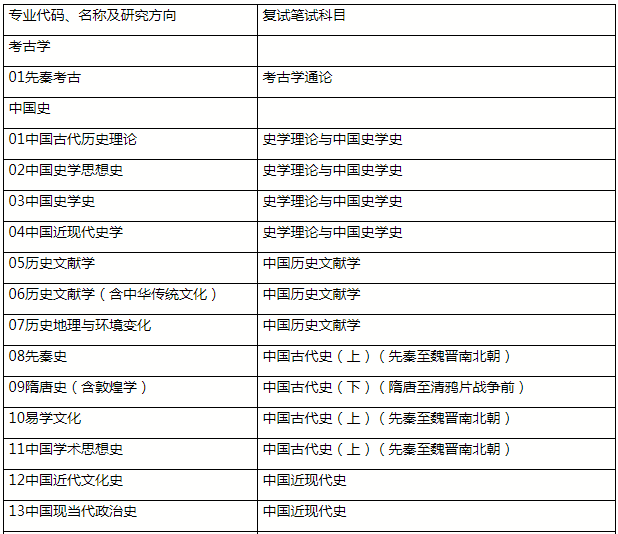 | 专业代码、名称及研究方向 | 复试笔试科目 |
|---|---|
| 考古学 | |
| 01先秦考古 | 考古学通论 |
| 中国史 | |
| 01中国古代历史理论 | 史学理论与中国史学史 |
| 02中国史学思想史 | 史学理论与中国史学史 |
| 03中国史学史 | 史学理论与中国史学史 |
| 04中国近现代史学 | 史学理论与中国史学史 |
| 05历史文献学 | 中国历史文献学 |
| 06历史文献学（含中华传统文化） | 中国历史文献学 |
| 07历史地理与环境变化 | 中国历史文献学 |
| 08先秦史 | 中国古代史（上）（先秦至魏晋南北朝） |
| 09隋唐史（含敦煌学） | 中国古代史（下）（隋唐至清鸦片战争前） |
| 10易学文化 | 中国古代史（上）（先秦至魏晋南北朝） |
| 11中国学术思想史 | 中国古代史（上）（先秦至魏晋南北朝） |
| 12中国近代文化史 | 中国近现代史 |
| 13中国现当代政治史 | 中国近现代史 |